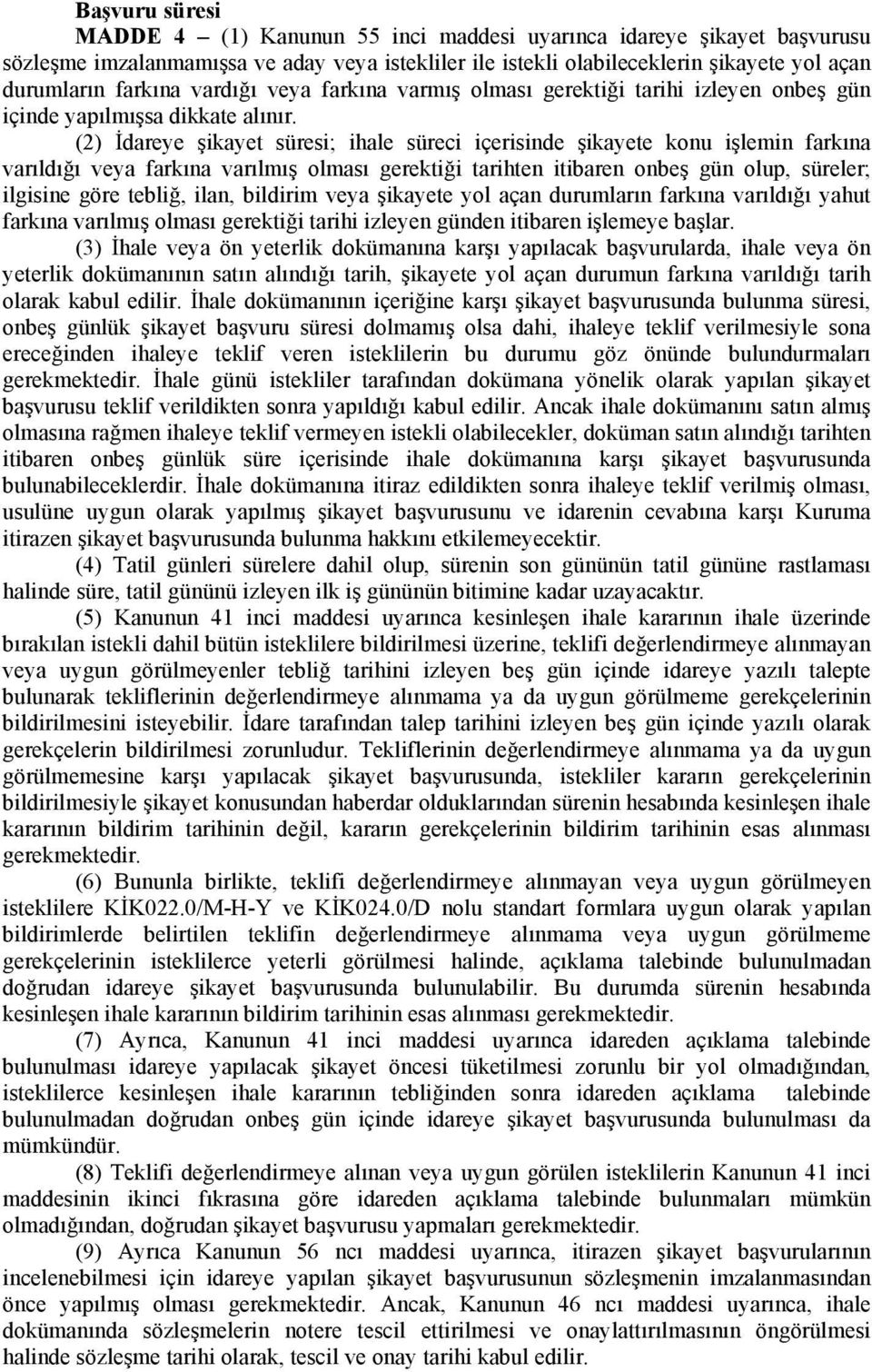 **Başvuru süresi**

**MADDE 4** – (1) Kanunun 55 inci maddesi uyarınca idareye şikayet başvurusu sözleşme imzalanmamışsa ve aday veya istekliler ile istekli olabileceklerin şikayete yol açan durumların farkına vardığı veya farkına varmış olması gerektiği tarihi izleyen onbeş gün içinde yapılmışsa dikkate alınır.

(2) İdareye şikayet süresi; ihale süreci içerisinde şikayete konu işlemin farkına varıldığı veya farkına varılmış olması gerektiği tarihten itibaren onbeş gün olup, süreler; ilgisine göre tebliğ, ilan, bildirim veya şikayete yol açan durumların farkına varıldığı yahut farkına varılmış olması gerektiği tarihi izleyen günden itibaren işlemeye başlar.

(3) İhale veya ön yeterlik dokümanına karşı yapılacak başvurularda, ihale veya ön yeterlik dokümanının satın alındığı tarih, şikayete yol açan durumun farkına varıldığı tarih olarak kabul edilir. İhale dokümanının içeriğine karşı şikayet başvurusunda bulunma süresi, onbeş günlük şikayet başvuru süresi dolmamış olsa dahi, ihaleye teklif verilmesiyle sona ereceğinden ihaleye teklif veren isteklilerin bu durumu göz önünde bulundurmaları gerekmektedir. İhale günü istekliler tarafından dokümana yönelik olarak yapılan şikayet başvurusu teklif verildikten sonra yapıldığı kabul edilir. Ancak ihale dokümanını satın almış olmasına rağmen ihaleye teklif vermeyen istekli olabilecekler, doküman satın alındığı tarihten itibaren onbeş günlük süre içerisinde ihale dokümanına karşı şikayet başvurusunda bulunabileceklerdir. İhale dokümanına itiraz edildikten sonra ihaleye teklif verilmiş olması, usulüne uygun olarak yapılmış şikayet başvurusunu ve idarenin cevabına karşı Kuruma itirazen şikayet başvurusunda bulunma hakkını etkilemeyecektir.

(4) Tatil günleri sürelere dahil olup, sürenin son gününün tatil gününe rastlaması halinde süre, tatil gününü izleyen ilk iş gününün bitimine kadar uzayacaktır.

(5) Kanunun 41 inci maddesi uyarınca kesinleşen ihale kararının ihale üzerinde bırakılan istekli dahil bütün isteklilere bildirilmesi üzerine, teklifi değerlendirmeye alınmayan veya uygun görülmeyenler tebliğ tarihini izleyen beş gün içinde idareye yazılı talepte bulunarak tekliflerinin değerlendirmeye alınmama ya da uygun görülmeme gerekçelerinin bildirilmesini isteyebilir. İdare tarafından talep tarihini izleyen beş gün içinde yazılı olarak gerekçelerin bildirilmesi zorunludur. Tekliflerinin değerlendirmeye alınmama ya da uygun görülmemesine karşı yapılacak şikayet başvurusunda, istekliler kararın gerekçelerinin bildirilmesiyle şikayet konusundan haberdar olduklarından sürenin hesabında kesinleşen ihale kararının bildirim tarihinin değil, kararın gerekçelerinin bildirim tarihinin esas alınması gerekmektedir.

(6) Bununla birlikte, teklifi değerlendirmeye alınmayan veya uygun görülmeyen isteklilere KİK022.0/M-H-Y ve KİK024.0/D nolu standart formlara uygun olarak yapılan bildirimlerde belirtilen teklifin değerlendirmeye alınmama veya uygun görülmeme gerekçelerinin isteklilerce yeterli görülmesi halinde, açıklama talebinde bulunulmadan doğrudan idareye şikayet başvurusunda bulunulabilir. Bu durumda sürenin hesabında kesinleşen ihale kararının bildirim tarihinin esas alınması gerekmektedir.

(7) Ayrıca, Kanunun 41 inci maddesi uyarınca idareden açıklama talebinde bulunulması idareye yapılacak şikayet öncesi tüketilmesi zorunlu bir yol olmadığından, isteklilerce kesinleşen ihale kararının tebliğinden sonra idareden açıklama talebinde bulunulmadan doğrudan onbeş gün içinde idareye şikayet başvurusunda bulunulması da mümkündür.

(8) Teklifi değerlendirmeye alınan veya uygun görülen isteklilerin Kanunun 41 inci maddesinin ikinci fıkrasına göre idareden açıklama talebinde bulunmaları mümkün olmadığından, doğrudan şikayet başvurusu yapmaları gerekmektedir.

(9) Ayrıca Kanunun 56 ncı maddesi uyarınca, itirazen şikayet başvurularının incelenebilmesi için idareye yapılan şikayet başvurusunun sözleşmenin imzalanmasından önce yapılmış olması gerekmektedir. Ancak, Kanunun 46 ncı maddesi uyarınca, ihale dokümanında sözleşmelerin notere tescil ettirilmesi ve onaylattırılmasının öngörülmesi halinde sözleşme tarihi olarak, tescil ve onay tarihi kabul edilir.